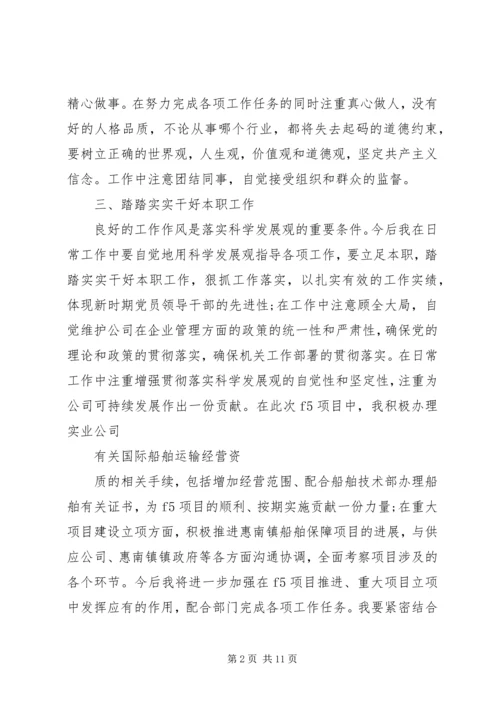 精心做事。在努力完成各项工作任务的同时注重真心做人，没有好的人格品质，不论从事哪个行业，都将失去起码的道德约束，要树立正确的世界观，人生观，价值观和道德观，坚定共产主义信念。工作中注意团结同事，自觉接受组织和群众的监督。

三、踏踏实实干好本职工作

良好的工作作风是落实科学发展观的重要条件。今后我在日常工作中要自觉地用科学发展观指导各项工作，要立足本职，踏踏实实干好本职工作，狠抓工作落实，以扎实有效的工作实绩，体现新时期党员领导干部的先进性;在工作中注意顾全大局，自觉维护公司在企业管理方面的政策的统一性和严肃性，确保党的理论和政策的贯彻落实，确保机关工作部署的贯彻落实。在日常工作中注重增强贯彻落实科学发展观的自觉性和坚定性，注重为公司可持续发展作出一份贡献。在此次f5项目中，我积极办理实业公司

有关国际船舶运输经营资

质的相关手续，包括增加经营范围、配合船舶技术部办理船舶有关证书，为f5项目的顺利、按期实施贡献一份力量;在重大项目建设立项方面，积极推进惠南镇船舶保障项目的进展，与供应公司、惠南镇镇政府等各方面沟通协调，全面考察项目涉及的各个环节。今后我将进一步加强在f5项目推进、重大项目立项中发挥应有的作用，配合部门完成各项工作任务。我要紧密结合

第2页 共11页